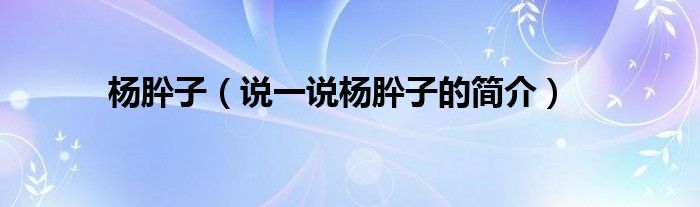 杨肸子（说一说杨肸子的简介）